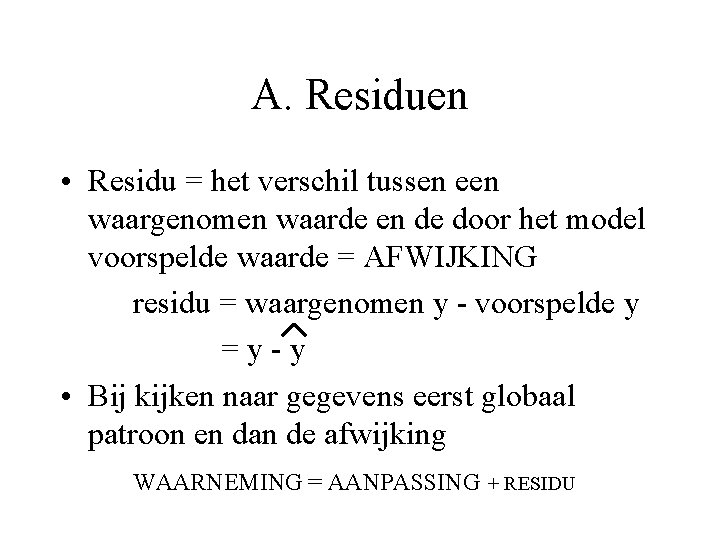 A. Residuen

• Residu = het verschil tussen een waargenomen waarde en de door het model voorspelde waarde = AFWIJKING

residu = waargenomen y - voorspelde y

$= y - \hat{y}$

• Bij kijken naar gegevens eerst globaal patroon en dan de afwijking

WAARNEMING = AANPASSING + RESIDU